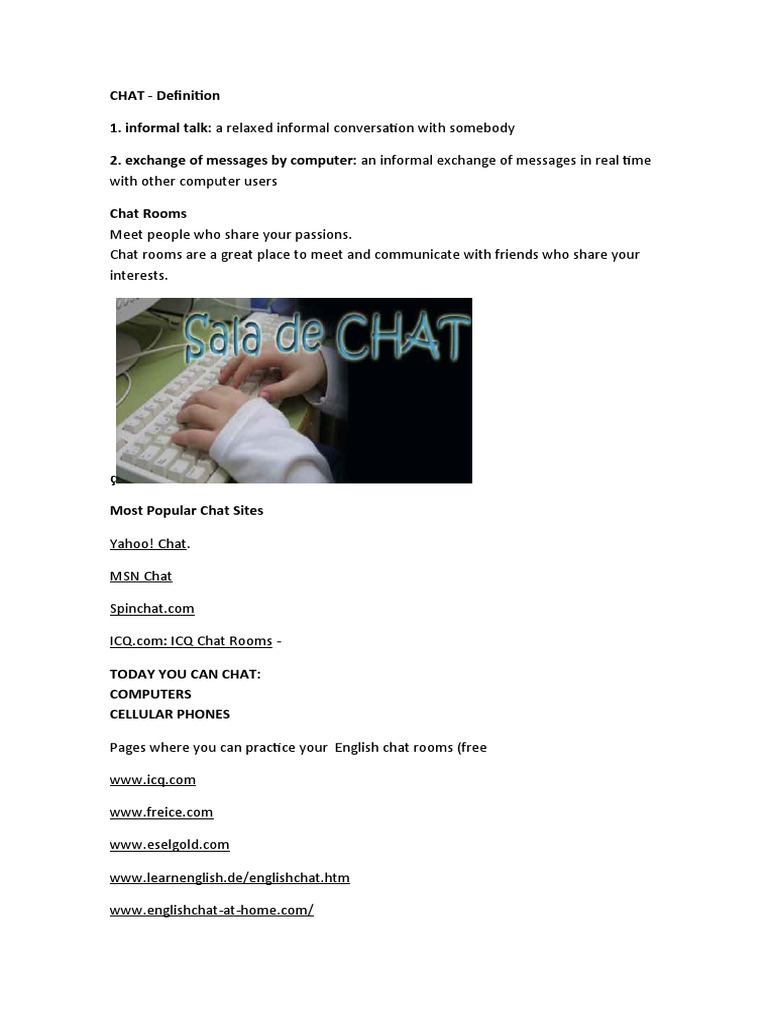 CHAT - Definition

1. informal talk: a relaxed informal conversation with somebody

2. exchange of messages by computer: an informal exchange of messages in real time with other computer users

Chat Rooms
Meet people who share your passions.
Chat rooms are a great place to meet and communicate with friends who share your interests.

Sala de CHAT

Most Popular Chat Sites

Yahoo! Chat.

MSN Chat

Spinchat.com

ICQ.com: ICQ Chat Rooms -

TODAY YOU CAN CHAT:
COMPUTERS
CELLULAR PHONES

Pages where you can practice your English chat rooms (free

www.icq.com

www.freice.com

www.eselgold.com

www.learnenglish.de/englishchat.htm

www.englishchat-at-home.com/